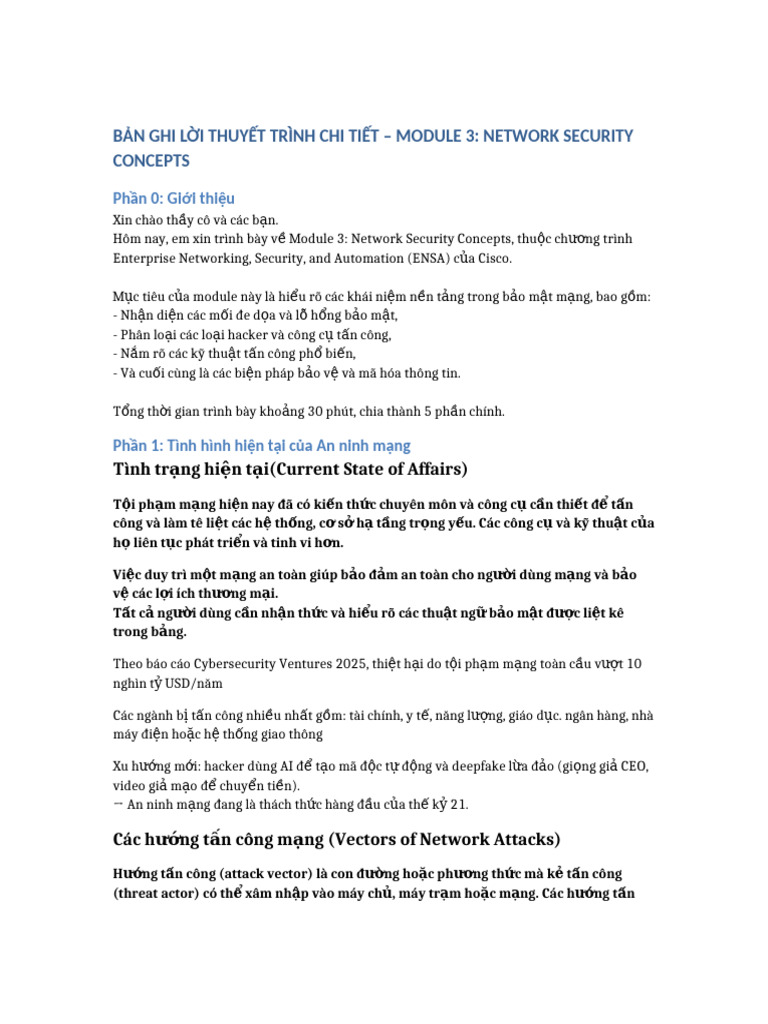 BẢN GHI LỜI THUYẾT TRÌNH CHI TIẾT – MODULE 3: NETWORK SECURITY CONCEPTS

Phần 0: Giới thiệu

Xin chào thầy cô và các bạn.
Hôm nay, em xin trình bày về Module 3: Network Security Concepts, thuộc chương trình Enterprise Networking, Security, and Automation (ENSA) của Cisco.

Mục tiêu của module này là hiểu rõ các khái niệm nền tảng trong bảo mật mạng, bao gồm:
- Nhận diện các mối đe dọa và lỗ hổng bảo mật,
- Phân loại các loại hacker và công cụ tấn công,
- Nắm rõ các kỹ thuật tấn công phổ biến,
- Và cuối cùng là các biện pháp bảo vệ và mã hóa thông tin.

Tổng thời gian trình bày khoảng 30 phút, chia thành 5 phần chính.

Phần 1: Tình hình hiện tại của An ninh mạng

Tình trạng hiện tại(Current State of Affairs)

Tội phạm mạng hiện nay đã có kiến thức chuyên môn và công cụ cần thiết để tấn công và làm tê liệt các hệ thống, cơ sở hạ tầng trọng yếu. Các công cụ và kỹ thuật của họ liên tục phát triển và tinh vi hơn.

Việc duy trì một mạng an toàn giúp bảo đảm an toàn cho người dùng mạng và bảo vệ các lợi ích thương mại.
Tất cả người dùng cần nhận thức và hiểu rõ các thuật ngữ bảo mật được liệt kê trong bảng.

Theo báo cáo Cybersecurity Ventures 2025, thiệt hại do tội phạm mạng toàn cầu vượt 10 nghìn tỷ USD/năm

Các ngành bị tấn công nhiều nhất gồm: tài chính, y tế, năng lượng, giáo dục. ngân hàng, nhà máy điện hoặc hệ thống giao thông

Xu hướng mới: hacker dùng AI để tạo mã độc tự động và deepfake lừa đảo (giọng giả CEO, video giả mạo để chuyển tiền).
→ An ninh mạng đang là thách thức hàng đầu của thế kỷ 21.

Các hướng tấn công mạng (Vectors of Network Attacks)

Hướng tấn công (attack vector) là con đường hoặc phương thức mà kẻ tấn công (threat actor) có thể xâm nhập vào máy chủ, máy trạm hoặc mạng. Các hướng tấn